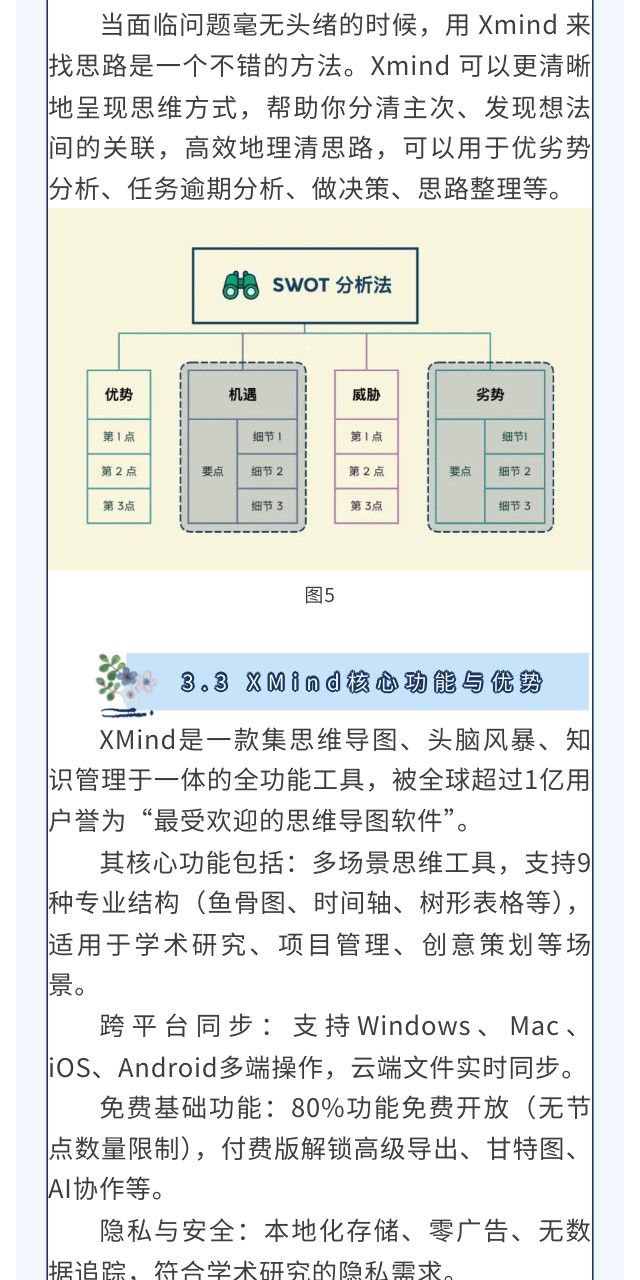 当面临问题毫无头绪的时候，用 Xmind 来找思路是一个不错的方法。Xmind 可以更清晰地呈现思维方式，帮助你分清主次、发现想法间的关联，高效地理清思路，可以用于优劣势分析、任务逾期分析、做决策、思路整理等。

SWOT 分析法

优势
第 1 点
第 2 点
第 3点

机遇
要点
细节 1
细节 2
细节 3

威胁
第 1 点
第 2 点
第 3点

劣势
要点
细节1
细节 2
细节 3

图5

3.3 XMind核心功能与优势

XMind是一款集思维导图、头脑风暴、知识管理于一体的全功能工具，被全球超过1亿用户誉为“最受欢迎的思维导图软件”。

其核心功能包括：多场景思维工具，支持9种专业结构（鱼骨图、时间轴、树形表格等），适用于学术研究、项目管理、创意策划等场景。

跨平台同步：支持Windows、Mac、iOS、Android多端操作，云端文件实时同步。

免费基础功能：80%功能免费开放（无节点数量限制），付费版解锁高级导出、甘特图、AI协作等。

隐私与安全：本地化存储、零广告、无数据追踪，符合学术研究的隐私需求。